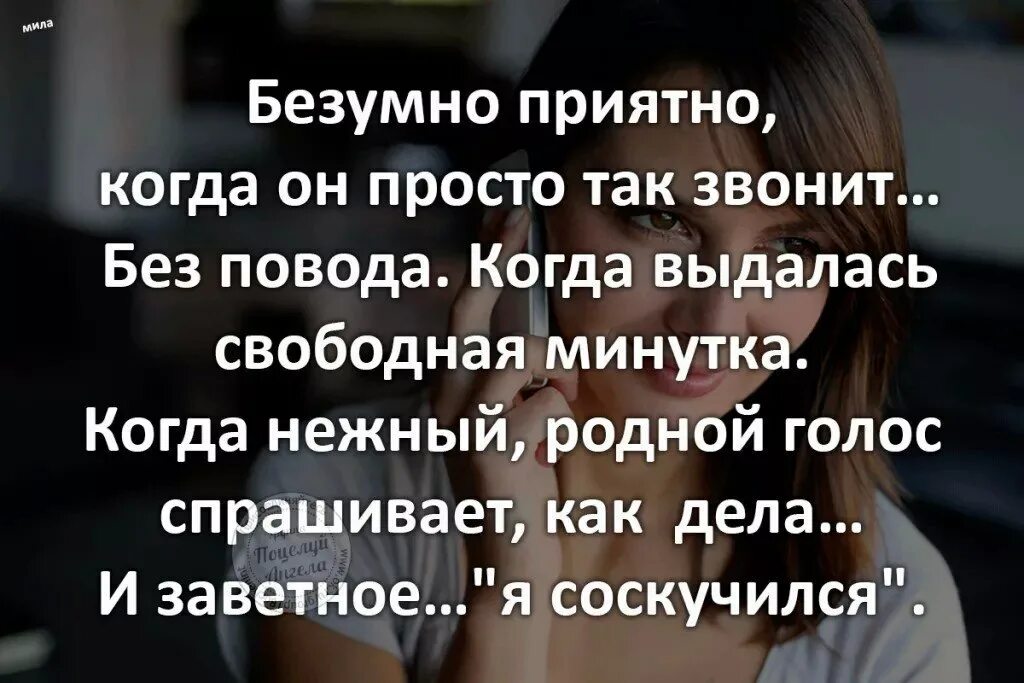 мила

Безумно приятно, когда он просто так звонит... Без повода. Когда выдалась свободная минутка. Когда нежный, родной голос спрашивает, как дела... И заветное..."я соскучился".

Поцелуй Ангела